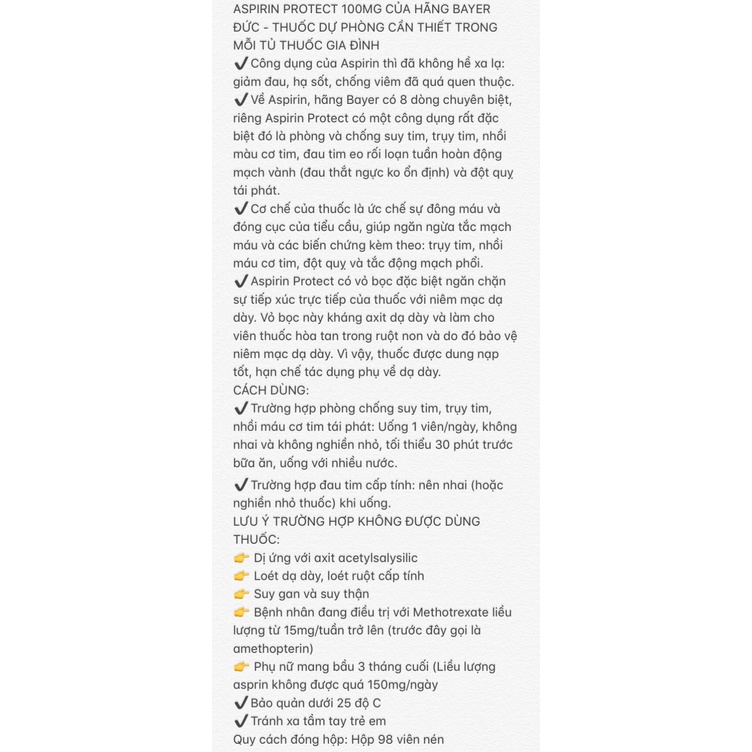 ASPIRIN PROTECT 100MG CỦA HÃNG BAYER ĐỨC - THUỐC DỰ PHÒNG CẦN THIẾT TRONG MỖI TỦ THUỐC GIA ĐÌNH
✔ Công dụng của Aspirin thì đã không hề xa lạ: giảm đau, hạ sốt, chống viêm đã quá quen thuộc.
✔ Về Aspirin, hãng Bayer có 8 dòng chuyên biệt, riêng Aspirin Protect có một công dụng rất đặc biệt đó là phòng và chống suy tim, trụy tim, nhồi màu cơ tim, đau tim eo rối loạn tuần hoàn động mạch vành (đau thắt ngực ko ổn định) và đột quỵ tái phát.
✔ Cơ chế của thuốc là ức chế sự đông máu và đóng cục của tiểu cầu, giúp ngăn ngừa tắc mạch máu và các biến chứng kèm theo: trụy tim, nhồi máu cơ tim, đột quỵ và tắc động mạch phổi.
✔ Aspirin Protect có vỏ bọc đặc biệt ngăn chặn sự tiếp xúc trực tiếp của thuốc với niêm mạc dạ dày. Vỏ bọc này kháng axit dạ dày và làm cho viên thuốc hòa tan trong ruột non và do đó bảo vệ niêm mạc dạ dày. Vì vậy, thuốc được dung nạp tốt, hạn chế tác dụng phụ về dạ dày.
CÁCH DÙNG:
✔ Trường hợp phòng chống suy tim, trụy tim, nhồi máu cơ tim tái phát: Uống 1 viên/ngày, không nhai và không nghiền nhỏ, tối thiểu 30 phút trước bữa ăn, uống với nhiều nước.

✔ Trường hợp đau tim cấp tính: nên nhai (hoặc nghiền nhỏ thuốc) khi uống.
LƯU Ý TRƯỜNG HỢP KHÔNG ĐƯỢC DÙNG THUỐC:
👉 Dị ứng với axit acetylsalysilic
👉 Loét dạ dày, loét ruột cấp tính
👉 Suy gan và suy thận
👉 Bệnh nhân đang điều trị với Methotrexate liều lượng từ 15mg/tuần trở lên (trước đây gọi là amethopterin)
👉 Phụ nữ mang bầu 3 tháng cuối (Liều lượng asprin không được quá 150mg/ngày
✔ Bảo quản dưới 25 độ C
✔ Tránh xa tầm tay trẻ em
Quy cách đóng hộp: Hộp 98 viên nén